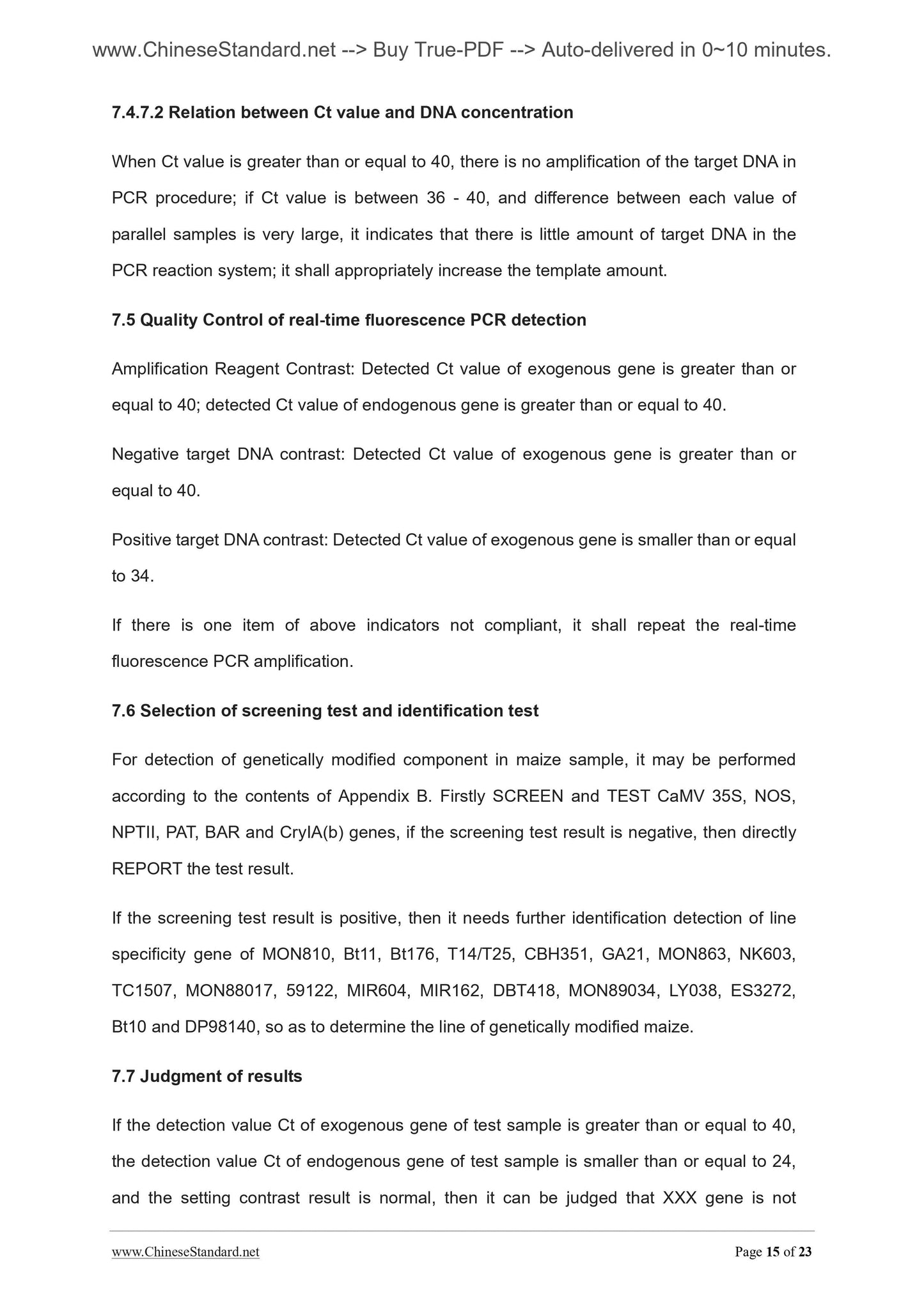 www.ChineseStandard.net --> Buy True-PDF --> Auto-delivered in 0~10 minutes.

7.4.7.2 Relation between Ct value and DNA concentration

When Ct value is greater than or equal to 40, there is no amplification of the target DNA in PCR procedure; if Ct value is between 36 - 40, and difference between each value of parallel samples is very large, it indicates that there is little amount of target DNA in the PCR reaction system; it shall appropriately increase the template amount.

7.5 Quality Control of real-time fluorescence PCR detection

Amplification Reagent Contrast: Detected Ct value of exogenous gene is greater than or equal to 40; detected Ct value of endogenous gene is greater than or equal to 40.

Negative target DNA contrast: Detected Ct value of exogenous gene is greater than or equal to 40.

Positive target DNA contrast: Detected Ct value of exogenous gene is smaller than or equal to 34.

If there is one item of above indicators not compliant, it shall repeat the real-time fluorescence PCR amplification.

7.6 Selection of screening test and identification test

For detection of genetically modified component in maize sample, it may be performed according to the contents of Appendix B. Firstly SCREEN and TEST CaMV 35S, NOS, NPTII, PAT, BAR and CryIA(b) genes, if the screening test result is negative, then directly REPORT the test result.

If the screening test result is positive, then it needs further identification detection of line specificity gene of MON810, Bt11, Bt176, T14/T25, CBH351, GA21, MON863, NK603, TC1507, MON88017, 59122, MIR604, MIR162, DBT418, MON89034, LY038, ES3272, Bt10 and DP98140, so as to determine the line of genetically modified maize.

7.7 Judgment of results

If the detection value Ct of exogenous gene of test sample is greater than or equal to 40, the detection value Ct of endogenous gene of test sample is smaller than or equal to 24, and the setting contrast result is normal, then it can be judged that XXX gene is not

www.ChineseStandard.net Page 15 of 23